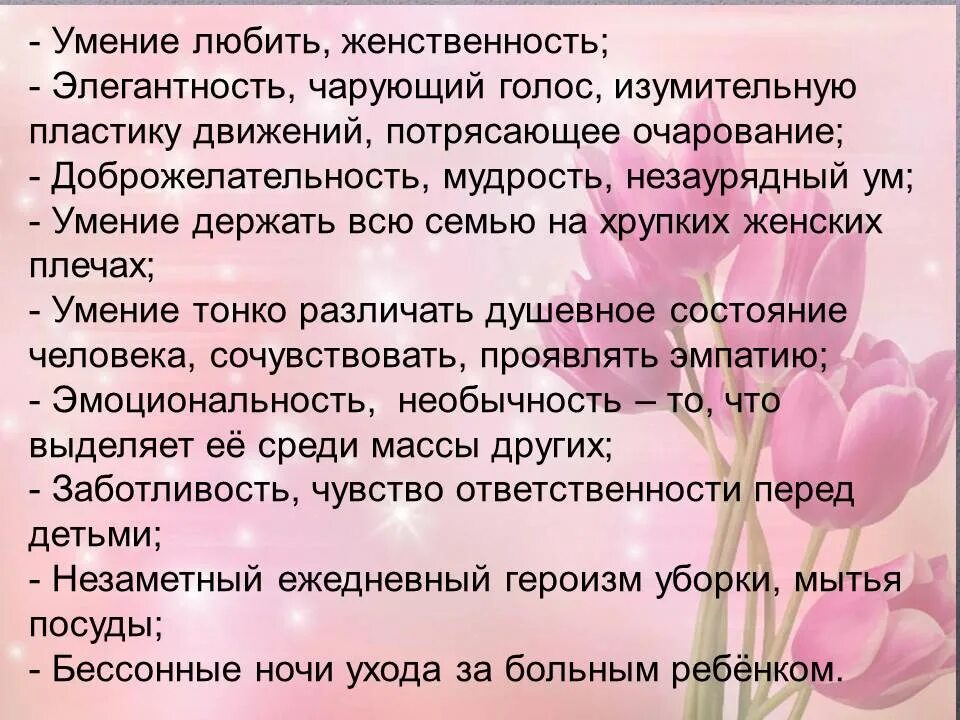 - Умение любить, женственность;
- Элегантность, чарующий голос, изумительную пластику движений, потрясающее очарование;
- Доброжелательность, мудрость, незаурядный ум;
- Умение держать всю семью на хрупких женских плечах;
- Умение тонко различать душевное состояние человека, сочувствовать, проявлять эмпатию;
- Эмоциональность, необычность – то, что выделяет её среди массы других;
- Заботливость, чувство ответственности перед детьми;
- Незаметный ежедневный героизм уборки, мытья посуды;
- Бессонные ночи ухода за больным ребёнком.